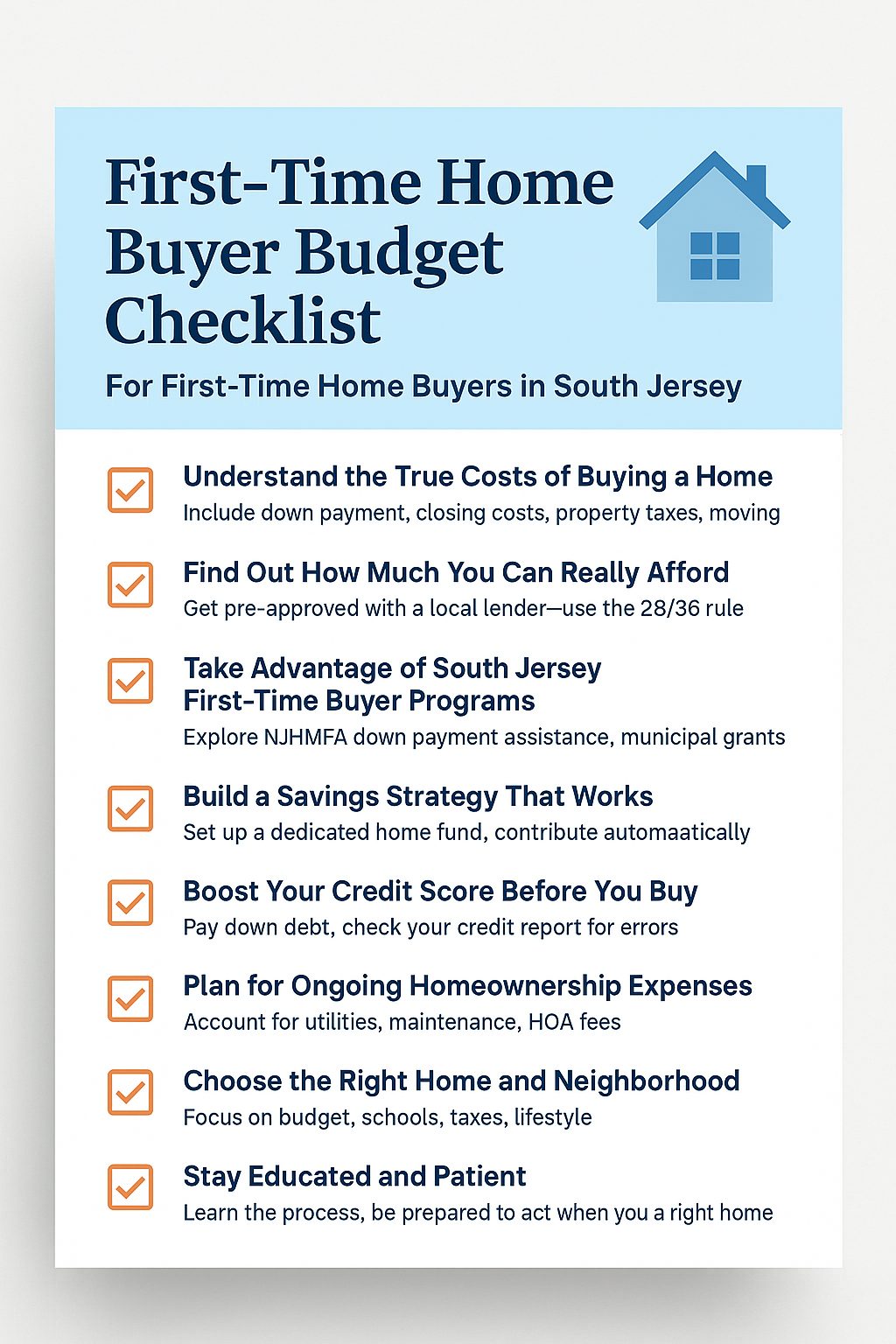 First-Time Home Buyer Budget Checklist

For First-Time Home Buyers in South Jersey

☑ Understand the True Costs of Buying a Home
Include down payment, closing costs, property taxes, moving

☑ Find Out How Much You Can Really Afford
Get pre-approved with a local lender—use the 28/36 rule

☑ Take Advantage of South Jersey First-Time Buyer Programs
Explore NJHMFA down payment assistance, municipal grants

☑ Build a Savings Strategy That Works
Set up a dedicated home fund, contribute automaatically

☑ Boost Your Credit Score Before You Buy
Pay down debt, check your credit report for errors

☑ Plan for Ongoing Homeownership Expenses
Account for utilities, maintenance, HOA fees

☑ Choose the Right Home and Neighborhood
Focus on budget, schools, taxes, lifestyle

☑ Stay Educated and Patient
Learn the process, be prepared to act when you a right home